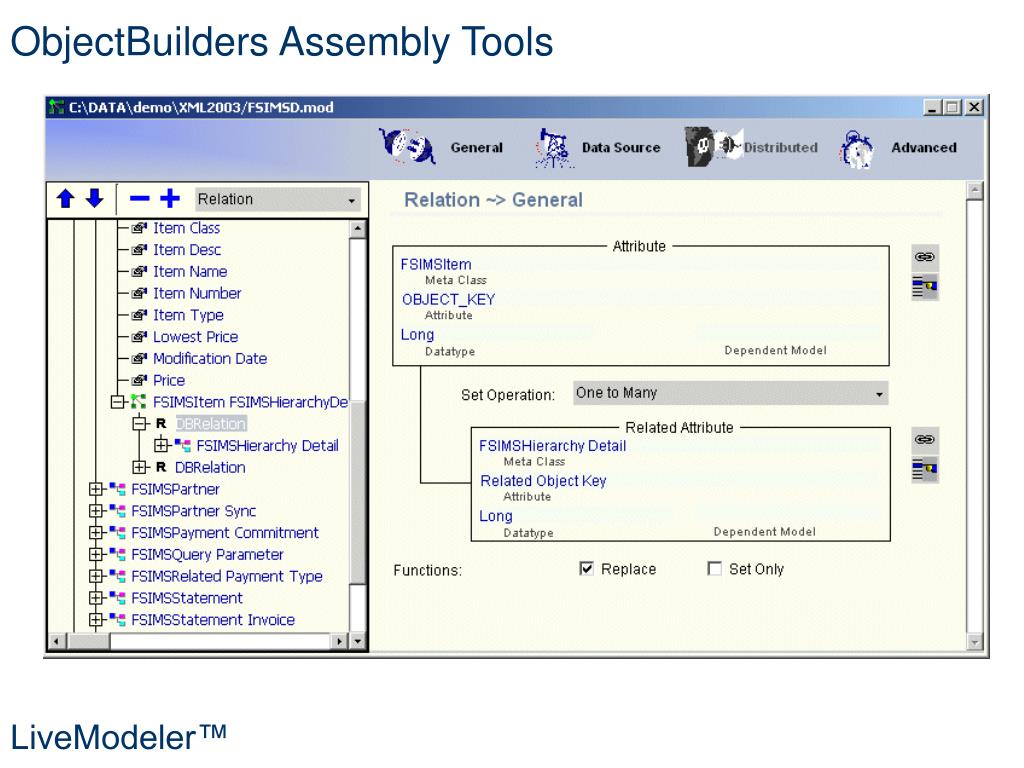 ObjectBuilders Assembly Tools

C:\DATA\demo\XML2003/FSIMSD.mod

General Data Source Distributed Advanced

Relation

Item Class
Item Desc
Item Name
Item Number
Item Type
Lowest Price
Modification Date
Price
FSIMSItem FSIMSHierarchyDe
R DBRelation
FSIMSHierarchy Detail
R DBRelation
FSIMSPartner
FSIMSPartner Sync
FSIMSPayment Commitment
FSIMSQuery Parameter
FSIMSRelated Payment Type
FSIMSStatement
FSIMSStatement Invoice

Relation ~> General

Attribute
FSIMSItem
Meta Class
OBJECT_KEY
Attribute
Long
Datatype
Dependent Model

Set Operation: One to Many

Related Attribute
FSIMSHierarchy Detail
Meta Class
Related Object Key
Attribute
Long
Datatype
Dependent Model

Functions: Replace Set Only

LiveModeler™